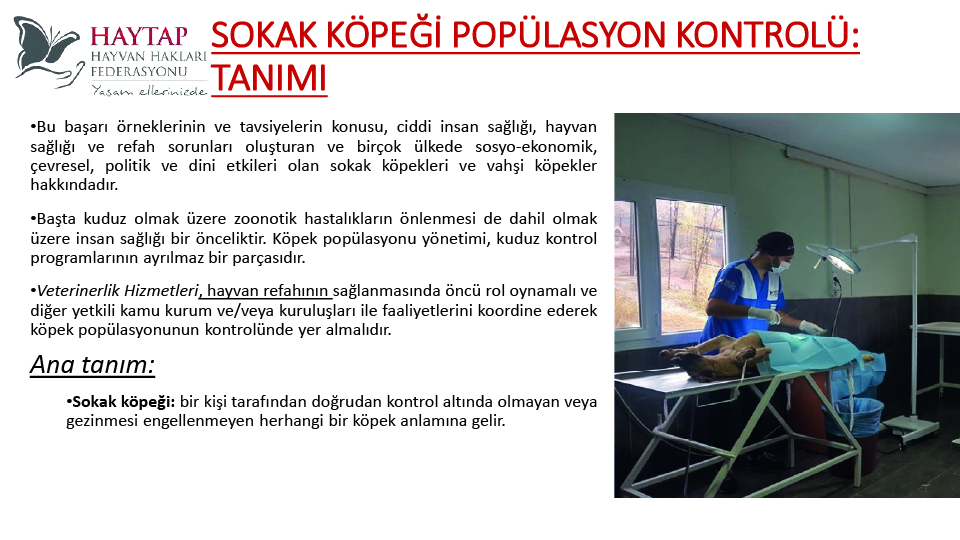 HAYTAP
HAYVAN HAKLARI FEDERASYONU
Yaşam ellerinizde

SOKAK KÖPEĞİ POPÜLASYON KONTROLÜ: TANIMI

•Bu başarı örneklerinin ve tavsiyelerin konusu, ciddi insan sağlığı, hayvan sağlığı ve refah sorunları oluşturan ve birçok ülkede sosyo-ekonomik, çevresel, politik ve dini etkileri olan sokak köpekleri ve vahşi köpekler hakkındadır.

•Başta kuduz olmak üzere zoonotik hastalıkların önlenmesi de dahil olmak üzere insan sağlığı bir önceliktir. Köpek popülasyonu yönetimi, kuduz kontrol programlarının ayrılmaz bir parçasıdır.

•Veterinerlik Hizmetleri, hayvan refahının sağlanmasında öncü rol oynamalı ve diğer yetkili kamu kurum ve/veya kuruluşları ile faaliyetlerini koordine ederek köpek popülasyonunun kontrolünde yer almalıdır.

Ana tanım:

•Sokak köpeği: bir kişi tarafından doğrudan kontrol altında olmayan veya gezinmesi engellenmeyen herhangi bir köpek anlamına gelir.